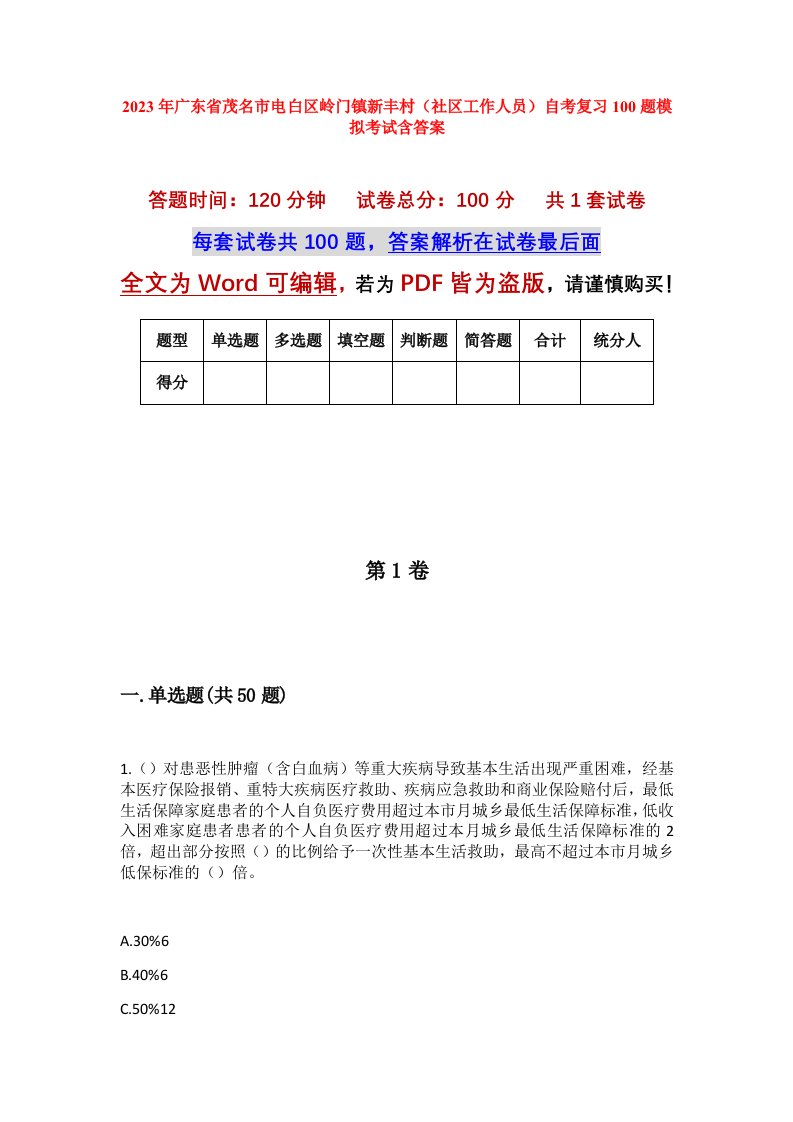 2023年广东省茂名市电白区岭门镇新丰村（社区工作人员）自考复习100题模拟考试含答案

答题时间：120分钟　　试卷总分：100分　　共1套试卷

每套试卷共100题，答案解析在试卷最后面

全文为Word可编辑，若为PDF皆为盗版，请谨慎购买！

| 题型 | 单选题 | 多选题 | 填空题 | 判断题 | 简答题 | 合计 | 统分人 |
|---|---|---|---|---|---|---|---|
| 得分 | | | | | | | |

第1卷

一.单选题(共50题)

1.（）对患恶性肿瘤（含白血病）等重大疾病导致基本生活出现严重困难，经基本医疗保险报销、重特大疾病医疗救助、疾病应急救助和商业保险赔付后，最低生活保障家庭患者的个人自负医疗费用超过本市月城乡最低生活保障标准，低收入困难家庭患者患者的个人自负医疗费用超过本月城乡最低生活保障标准的2倍，超出部分按照（）的比例给予一次性基本生活救助，最高不超过本市月城乡低保标准的（）倍。

A.30%6

B.40%6

C.50%12